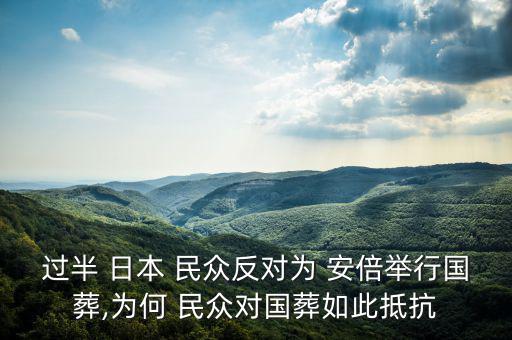 过半 日本 民众反对为 安倍举行国葬,为何 民众对国葬如此抵抗